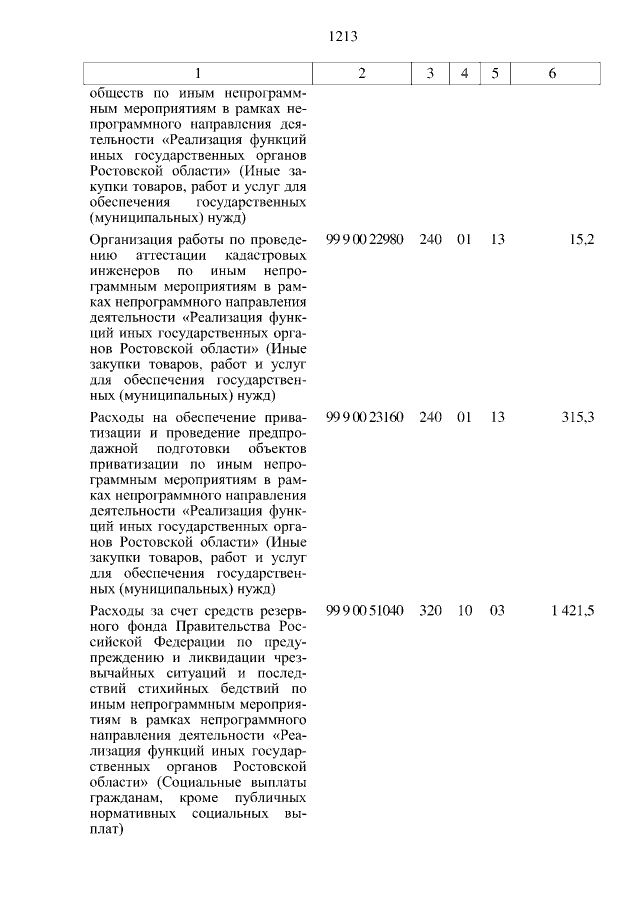 1213

| 1 | 2 | 3 | 4 | 5 | 6 |
|---|---|---|---|---|---|
| обществ по иным непрограммным мероприятиям в рамках непрограммного направления деятельности «Реализация функций иных государственных органов Ростовской области» (Иные закупки товаров, работ и услуг для обеспечения государственных (муниципальных) нужд) | | | | | |
| Организация работы по проведению аттестации кадастровых инженеров по иным непрограммным мероприятиям в рамках непрограммного направления деятельности «Реализация функций иных государственных органов Ростовской области» (Иные закупки товаров, работ и услуг для обеспечения государственных (муниципальных) нужд) | 99 9 00 22980 | 240 | 01 | 13 | 15,2 |
| Расходы на обеспечение приватизации и проведение предпродажной подготовки объектов приватизации по иным непрограммным мероприятиям в рамках непрограммного направления деятельности «Реализация функций иных государственных органов Ростовской области» (Иные закупки товаров, работ и услуг для обеспечения государственных (муниципальных) нужд) | 99 9 00 23160 | 240 | 01 | 13 | 315,3 |
| Расходы за счет средств резервного фонда Правительства Российской Федерации по предупреждению и ликвидации чрезвычайных ситуаций и последствий стихийных бедствий по иным непрограммным мероприятиям в рамках непрограммного направления деятельности «Реализация функций иных государственных органов Ростовской области» (Социальные выплаты гражданам, кроме публичных нормативных социальных выплат) | 99 9 00 51040 | 320 | 10 | 03 | 1 421,5 |